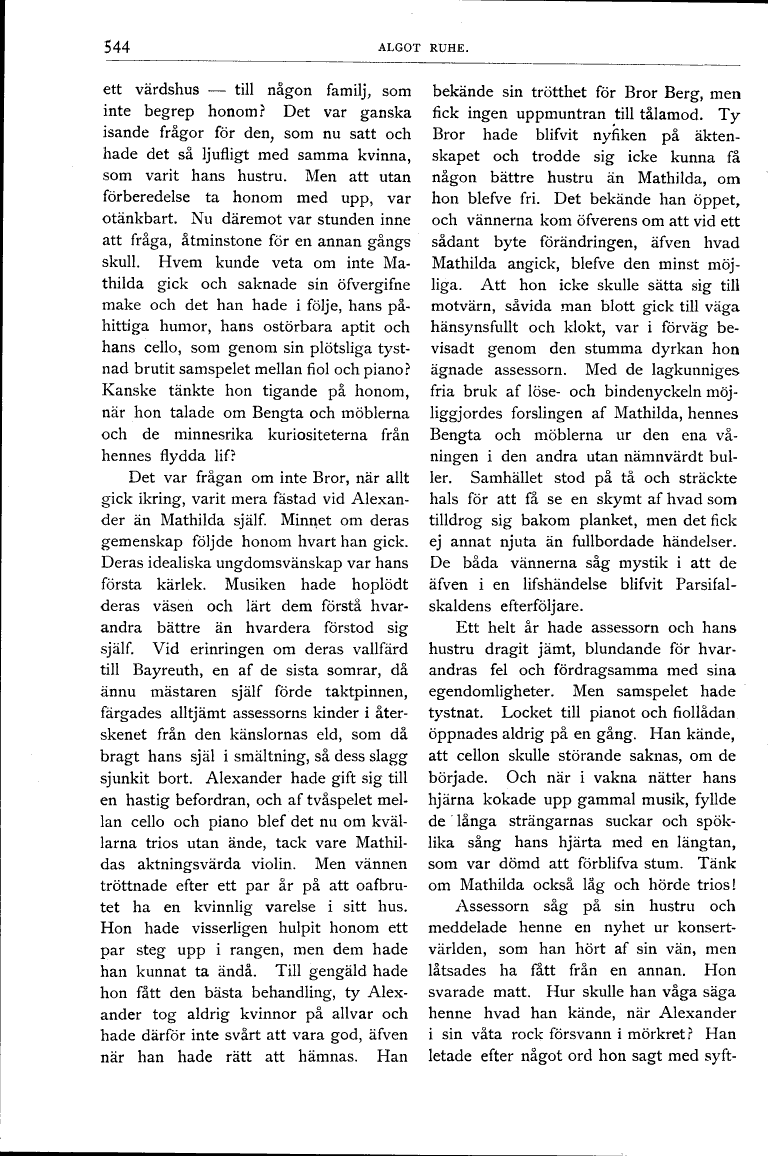 544 ALGOT RUHE.

ett värdshus — till någon familj, som inte begrep honom? Det var ganska isande frågor för den, som nu satt och hade det så ljufligt med samma kvinna, som varit hans hustru. Men att utan förberedelse ta honom med upp, var otänkbart. Nu däremot var stunden inne att fråga, åtminstone för en annan gångs skull. Hvem kunde veta om inte Mathilda gick och saknade sin öfvergifne make och det han hade i följe, hans påhittiga humor, hans ostörbara aptit och hans cello, som genom sin plötsliga tystnad brutit samspelet mellan fiol och piano? Kanske tänkte hon tigande på honom, när hon talade om Bengta och möblerna och de minnesrika kuriositeterna från hennes flydda lif?

Det var frågan om inte Bror, när allt gick ikring, varit mera fästad vid Alexander än Mathilda själf. Minnet om deras gemenskap följde honom hvart han gick. Deras idealiska ungdomsvänskap var hans första kärlek. Musiken hade hoplödt deras väsen och lärt dem förstå hvarandra bättre än hvardera förstod sig själf. Vid erinringen om deras vallfärd till Bayreuth, en af de sista somrar, då ännu mästaren själf förde taktpinnen, färgades alltjämt assessorns kinder i återskenet från den känslornas eld, som då bragt hans själ i smältning, så dess slagg sjunkit bort. Alexander hade gift sig till en hastig befordran, och af tvåspelet mellan cello och piano blef det nu om kvällarna trios utan ände, tack vare Mathildas aktningsvärda violin. Men vännen tröttnade efter ett par år på att oafbrutet ha en kvinnlig varelse i sitt hus. Hon hade visserligen hulpit honom ett par steg upp i rangen, men dem hade han kunnat ta ändå. Till gengäld hade hon fått den bästa behandling, ty Alexander tog aldrig kvinnor på allvar och hade därför inte svårt att vara god, äfven när han hade rätt att hämnas. Han bekände sin trötthet för Bror Berg, men fick ingen uppmuntran till tålamod. Ty Bror hade blifvit nyfiken på äktenskapet och trodde sig icke kunna få någon bättre hustru än Mathilda, om hon blefve fri. Det bekände han öppet, och vännerna kom öfverens om att vid ett sådant byte förändringen, äfven hvad Mathilda angick, blefve den minst möjliga. Att hon icke skulle sätta sig till motvärn, såvida man blott gick till väga hänsynsfullt och klokt, var i förväg bevisadt genom den stumma dyrkan hon ägnade assessorn. Med de lagkunniges fria bruk af löse- och bindenyckeln möjliggjordes forslingen af Mathilda, hennes Bengta och möblerna ur den ena våningen i den andra utan nämnvärdt buller. Samhället stod på tå och sträckte hals för att få se en skymt af hvad som tilldrog sig bakom planket, men det fick ej annat njuta än fullbordade händelser. De båda vännerna såg mystik i att de äfven i en lifshändelse blifvit Parsifalskaldens efterföljare.

Ett helt år hade assessorn och hans hustru dragit jämt, blundande för hvarandras fel och fördragsamma med sina egendomligheter. Men samspelet hade tystnat. Locket till pianot och fiollådan öppnades aldrig på en gång. Han kände, att cellon skulle störande saknas, om de började. Och när i vakna nätter hans hjärna kokade upp gammal musik, fyllde de långa strängarnas suckar och spöklika sång hans hjärta med en längtan, som var dömd att förblifva stum. Tänk om Mathilda också låg och hörde trios!

Assessorn såg på sin hustru och meddelade henne en nyhet ur konsertvärlden, som han hört af sin vän, men låtsades ha fått från en annan. Hon svarade matt. Hur skulle han våga säga henne hvad han kände, när Alexander i sin våta rock försvann i mörkret? Han letade efter något ord hon sagt med syft-